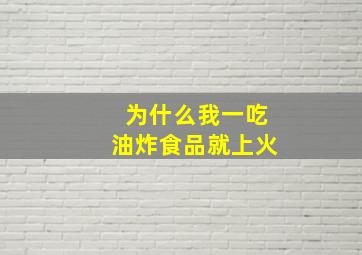 为什么我一吃
油炸食品就上火